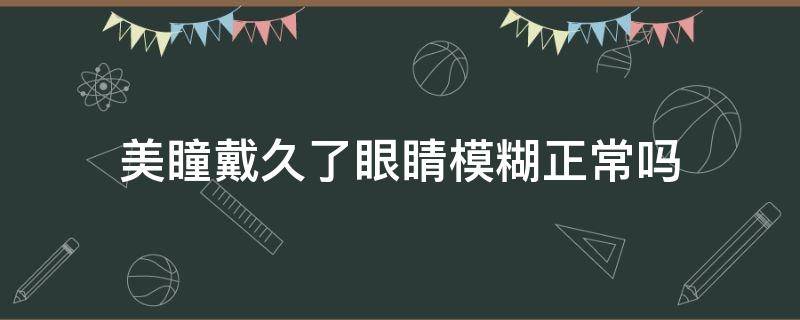 美瞳戴久了眼睛模糊正常吗